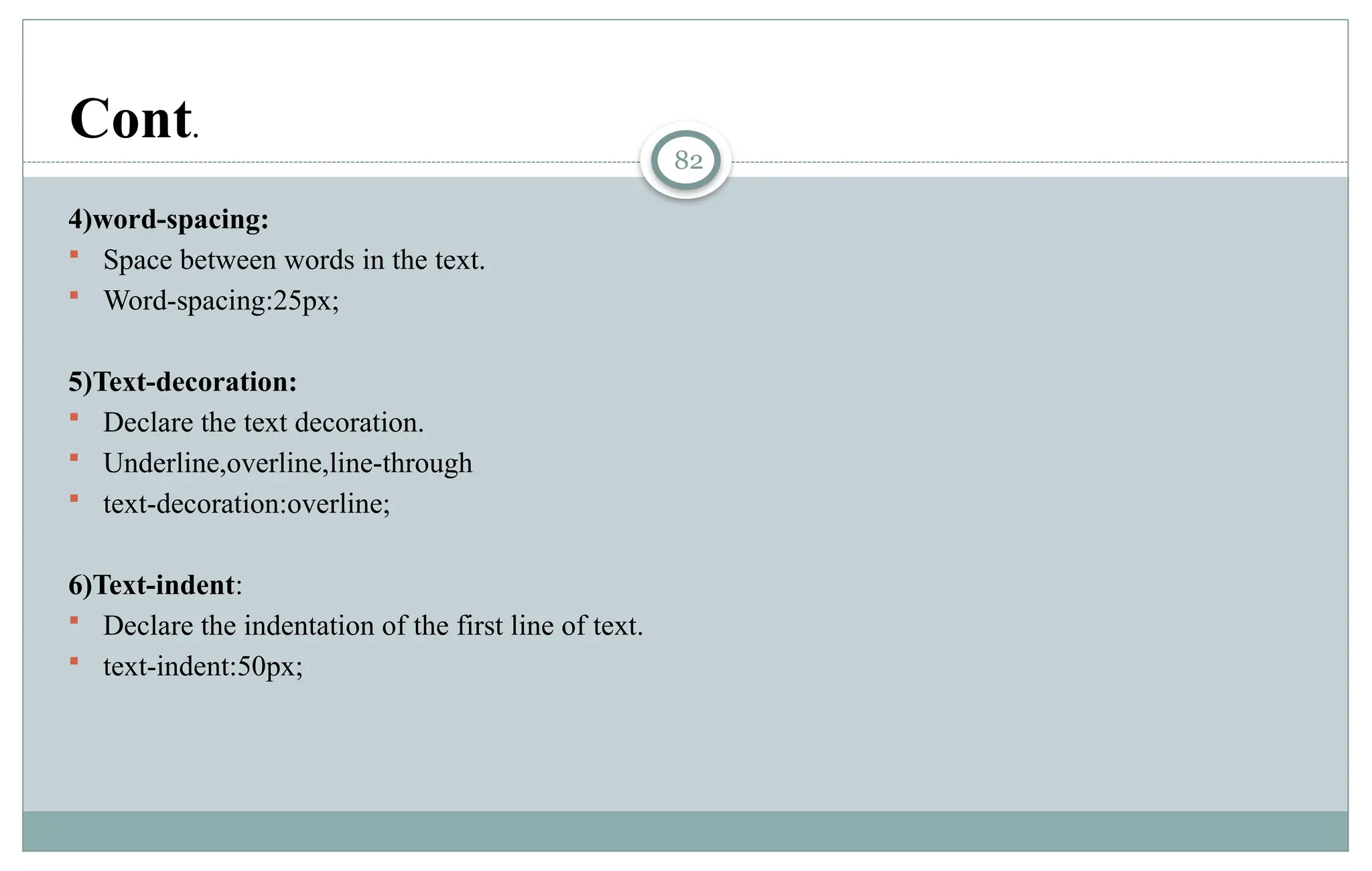 Cont.

82

4)word-spacing:
- Space between words in the text.
- Word-spacing:25px;

5)Text-decoration:
- Declare the text decoration.
- Underline,overline,line-through
- text-decoration:overline;

6)Text-indent:
- Declare the indentation of the first line of text.
- text-indent:50px;